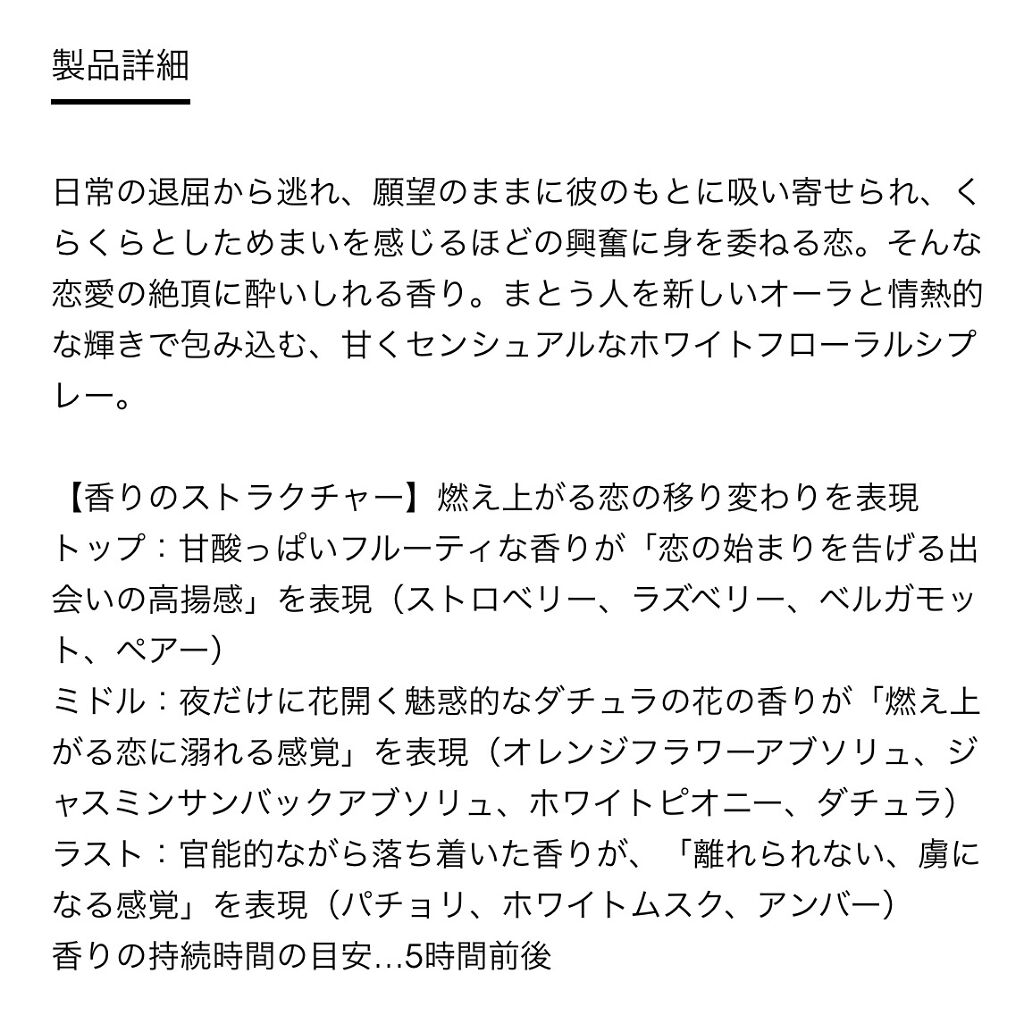 製品詳細

日常の退屈から逃れ、願望のままに彼のもとに吸い寄せられ、くらくらとしためまいを感じるほどの興奮に身を委ねる恋。そんな恋愛の絶頂に酔いしれる香り。まとう人を新しいオーラと情熱的な輝きで包み込む、甘くセンシュアルなホワイトフローラルシプレー。

【香りのストラクチャー】燃え上がる恋の移り変わりを表現
トップ：甘酸っぱいフルーティな香りが「恋の始まりを告げる出会いの高揚感」を表現（ストロベリー、ラズベリー、ベルガモット、ペアー）
ミドル：夜だけに花開く魅惑的なダチュラの花の香りが「燃え上がる恋に溺れる感覚」を表現（オレンジフラワーアブソリュ、ジャスミンサンバックアブソリュ、ホワイトピオニー、ダチュラ）
ラスト：官能的ながら落ち着いた香りが、「離れられない、虜になる感覚」を表現（パチョリ、ホワイトムスク、アンバー）
香りの持続時間の目安…5時間前後